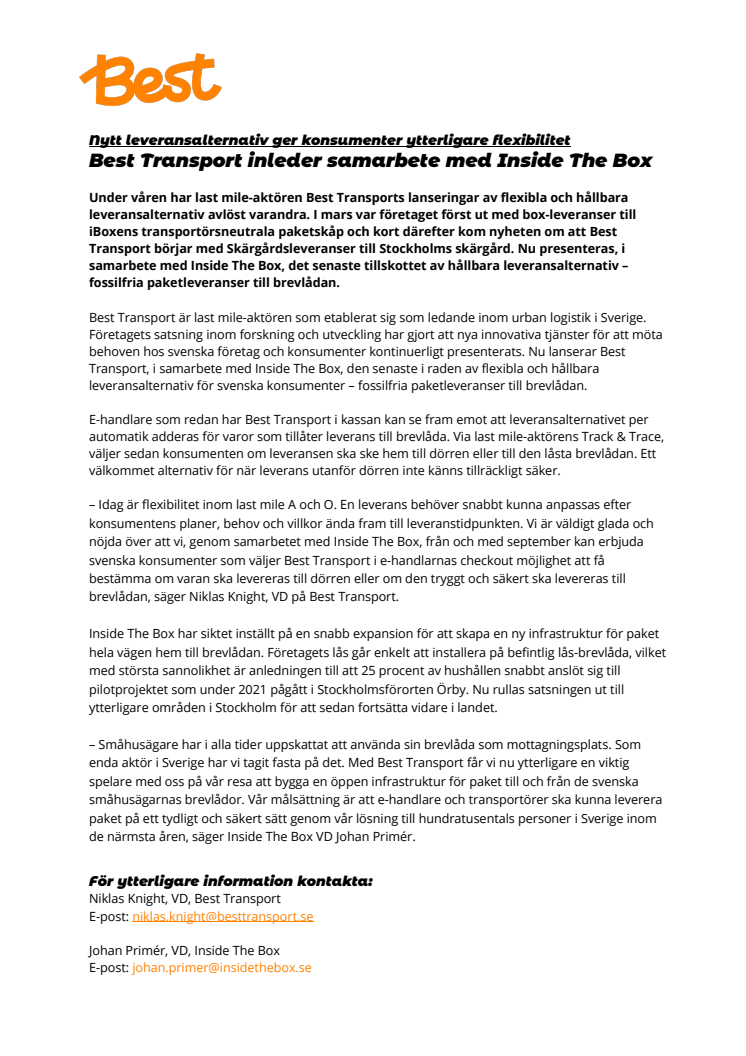 Best

Nytt leveransalternativ ger konsumenter ytterligare flexibilitet
Best Transport inleder samarbete med Inside The Box

Under våren har last mile-aktören Best Transports lanseringar av flexibla och hållbara leveransalternativ avlöst varandra. I mars var företaget först ut med box-leveranser till iBoxens transportörsneutrala paketskåp och kort därefter kom nyheten om att Best Transport börjar med Skärgårdsleveranser till Stockholms skärgård. Nu presenteras, i samarbete med Inside The Box, det senaste tillskottet av hållbara leveransalternativ – fossilfria paketleveranser till brevlådan.

Best Transport är last mile-aktören som etablerat sig som ledande inom urban logistik i Sverige. Företagets satsning inom forskning och utveckling har gjort att nya innovativa tjänster för att möta behoven hos svenska företag och konsumenter kontinuerligt presenterats. Nu lanserar Best Transport, i samarbete med Inside The Box, den senaste i raden av flexibla och hållbara leveransalternativ för svenska konsumenter – fossilfria paketleveranser till brevlådan.

E-handlare som redan har Best Transport i kassan kan se fram emot att leveransalternativet per automatik adderas för varor som tillåter leverans till brevlåda. Via last mile-aktörens Track & Trace, väljer sedan konsumenten om leveransen ska ske hem till dörren eller till den låsta brevlådan. Ett välkommet alternativ för när leverans utanför dörren inte känns tillräckligt säker.

– Idag är flexibilitet inom last mile A och O. En leverans behöver snabbt kunna anpassas efter konsumentens planer, behov och villkor ända fram till leveranstidpunkten. Vi är väldigt glada och nöjda över att vi, genom samarbetet med Inside The Box, från och med september kan erbjuda svenska konsumenter som väljer Best Transport i e-handlarnas checkout möjlighet att få bestämma om varan ska levereras till dörren eller om den tryggt och säkert ska levereras till brevlådan, säger Niklas Knight, VD på Best Transport.

Inside The Box har siktet inställt på en snabb expansion för att skapa en ny infrastruktur för paket hela vägen hem till brevlådan. Företagets lås går enkelt att installera på befintlig lås-brevlåda, vilket med största sannolikhet är anledningen till att 25 procent av hushållen snabbt anslöt sig till pilotprojektet som under 2021 pågått i Stockholmsförorten Örby. Nu rullas satsningen ut till ytterligare områden i Stockholm för att sedan fortsätta vidare i landet.

– Småhusägare har i alla tider uppskattat att använda sin brevlåda som mottagningsplats. Som enda aktör i Sverige har vi tagit fasta på det. Med Best Transport får vi nu ytterligare en viktig spelare med oss på vår resa att bygga en öppen infrastruktur för paket till och från de svenska småhusägarnas brevlådor. Vår målsättning är att e-handlare och transportörer ska kunna leverera paket på ett tydligt och säkert sätt genom vår lösning till hundratusentals personer i Sverige inom de närmsta åren, säger Inside The Box VD Johan Primér.

För ytterligare information kontakta:
Niklas Knight, VD, Best Transport
E-post: niklas.knight@besttransport.se

Johan Primér, VD, Inside The Box
E-post: johan.primer@insidethebox.se